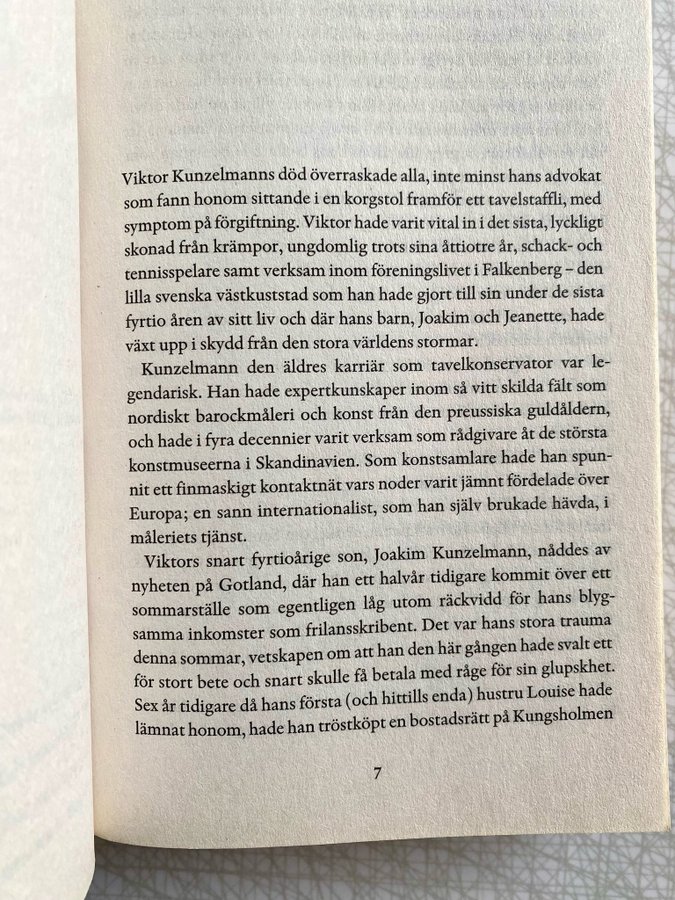 Viktor Kunzelmanns död överraskade alla, inte minst hans advokat som fann honom sittande i en korgstol framför ett tavelstaffli, med symptom på förgiftning. Viktor hade varit vital in i det sista, lyckligt skonad från krämpor, ungdomlig trots sina åttiotre år, schack- och tennisspelare samt verksam inom föreningslivet i Falkenberg – den lilla svenska västkuststad som han hade gjort till sin under de sista fyrtio åren av sitt liv och där hans barn, Joakim och Jeanette, hade växt upp i skydd från den stora världens stormar.

Kunzelmann den äldres karriär som tavelkonservator var legendarisk. Han hade expertkunskaper inom så vitt skilda fält som nordiskt barockmåleri och konst från den preussiska guldåldern, och hade i fyra decennier varit verksam som rådgivare åt de största konstmuseerna i Skandinavien. Som konstsamlare hade han spunnit ett finmaskigt kontaktnät vars noder varit jämnt fördelade över Europa; en sann internationalist, som han själv brukade hävda, i måleriets tjänst.

Viktors snart fyrtioårige son, Joakim Kunzelmann, nåddes av nyheten på Gotland, där han ett halvår tidigare kommit över ett sommarställe som egentligen låg utom räckvidd för hans blygsamma inkomster som frilansskribent. Det var hans stora trauma denna sommar, vetskapen om att han den här gången hade svalt ett för stort bete och snart skulle få betala med råge för sin glupskhet. Sex år tidigare då hans första (och hittills enda) hustru Louise hade lämnat honom, hade han tröstköpt en bostadsrätt på Kungsholmen

7